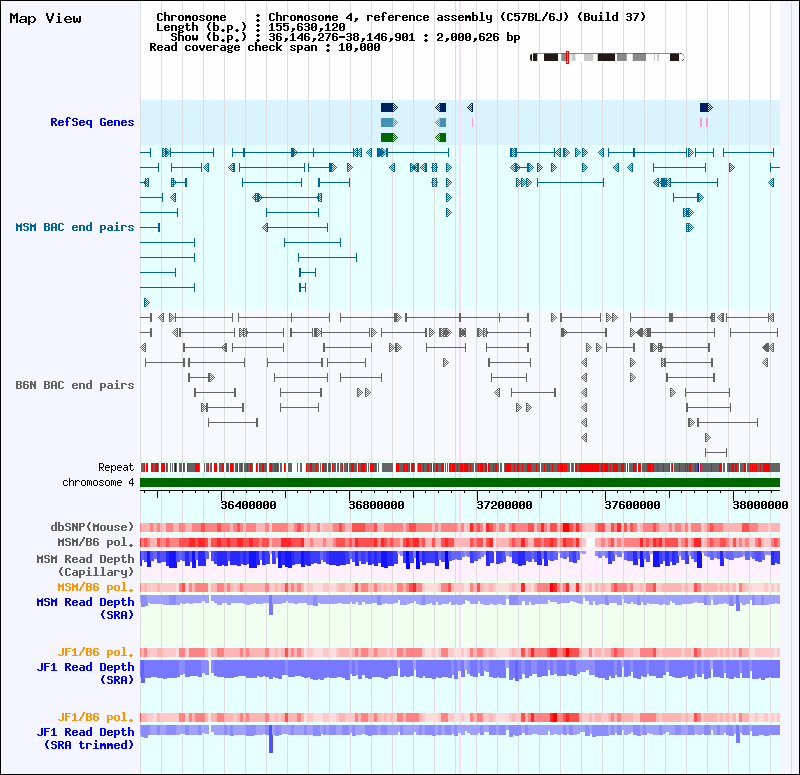 Map View

Chromosome : Chromosome 4, reference assembly (C57BL/6J) (Build 37)
Length (b.p.) : 155,630,120
Show (b.p.) : 36,146,276-38,146,901 : 2,000,626 bp
Read coverage check span : 10,000

RefSeq Genes

MSM BAC end pairs

B6N BAC end pairs

Repeat
chromosome 4

36400000
36800000
37200000
37600000
38000000

dbSNP(Mouse)
MSM/B6 pol.
MSM Read Depth (Capillary)
MSM/B6 pol.
MSM Read Depth (SRA)

JF1/B6 pol.
JF1 Read Depth (SRA)

JF1/B6 pol.
JF1 Read Depth (SRA trimmed)